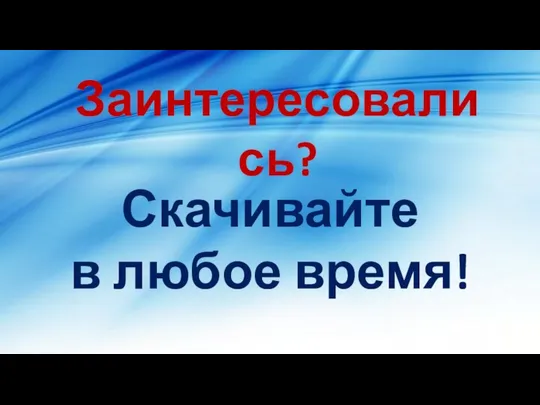 Заинтересовались?
Скачивайте в любое время!